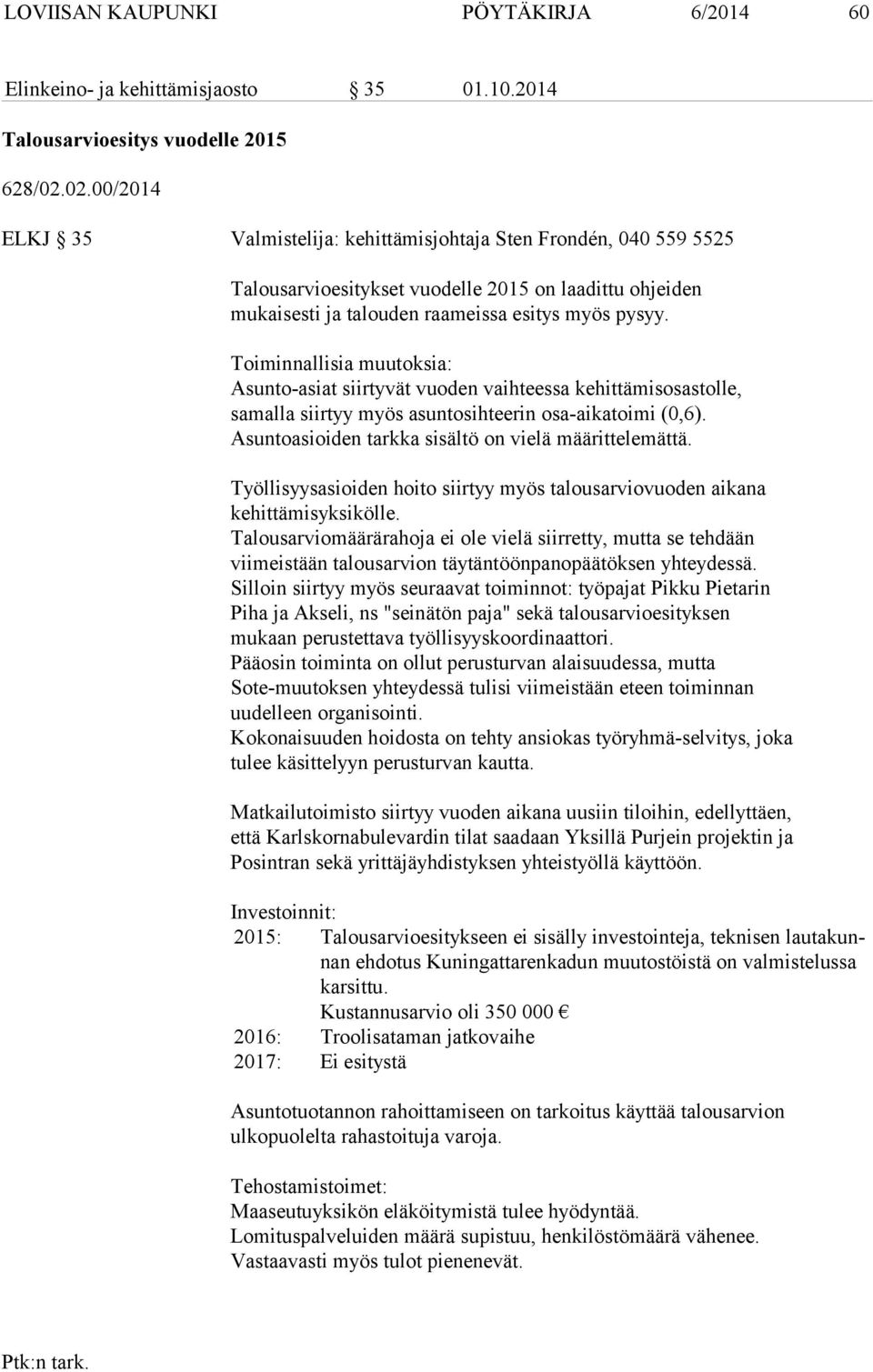 LOVIISAN KAUPUNKI PÖYTÄKIRJA 6/2014 60

Elinkeino- ja kehittämisjaosto § 35 01.10.2014

Talousarvioesitys vuodelle 2015

628/02.02.00/2014

ELKJ § 35 Valmistelija: kehittämisjohtaja Sten Frondén, 040 559 5525

Talousarvioesitykset vuodelle 2015 on laadittu ohjeiden mukaisesti ja talouden raameissa esitys myös pysyy.

Toiminnallisia muutoksia:
Asunto-asiat siirtyvät vuoden vaihteessa kehittämisosastolle, samalla siirtyy myös asuntosihteerin osa-aikatoimi (0,6). Asuntoasioiden tarkka sisältö on vielä määrittelemättä.

Työllisyysasioiden hoito siirtyy myös talousarviovuoden aikana kehittämisyksikölle.
Talousarviomäärärahoja ei ole vielä siirretty, mutta se tehdään viimeistään talousarvion täytäntöönpanopäätöksen yhteydessä. Silloin siirtyy myös seuraavat toiminnot: työpajat Pikku Pietarin Piha ja Akseli, ns "seinätön paja" sekä talousarvioesityksen mukaan perustettava työllisyyskoordinaattori.
Pääosin toiminta on ollut perusturvan alaisuudessa, mutta Sote-muutoksen yhteydessä tulisi viimeistään eteen toiminnan uudelleen organisointi.
Kokonaisuuden hoidosta on tehty ansiokas työryhmä-selvitys, joka tulee käsittelyyn perusturvan kautta.

Matkailutoimisto siirtyy vuoden aikana uusiin tiloihin, edellyttäen, että Karlskornabulevardin tilat saadaan Yksillä Purjein projektin ja Posintran sekä yrittäjäyhdistyksen yhteistyöllä käyttöön.

Investoinnit:
2015: Talousarvioesitykseen ei sisälly investointeja, teknisen lautakunnan ehdotus Kuningattarenkadun muutostöistä on valmistelussa karsittu.
Kustannusarvio oli 350 000 €
2016: Troolisataman jatkovaihe
2017: Ei esitystä

Asuntotuotannon rahoittamiseen on tarkoitus käyttää talousarvion ulkopuolelta rahastoituja varoja.

Tehostamistoimet:
Maaseutuyksikön eläköitymistä tulee hyödyntää.
Lomituspalveluiden määrä supistuu, henkilöstömäärä vähenee. Vastaavasti myös tulot pienenevät.

Ptk:n tark.